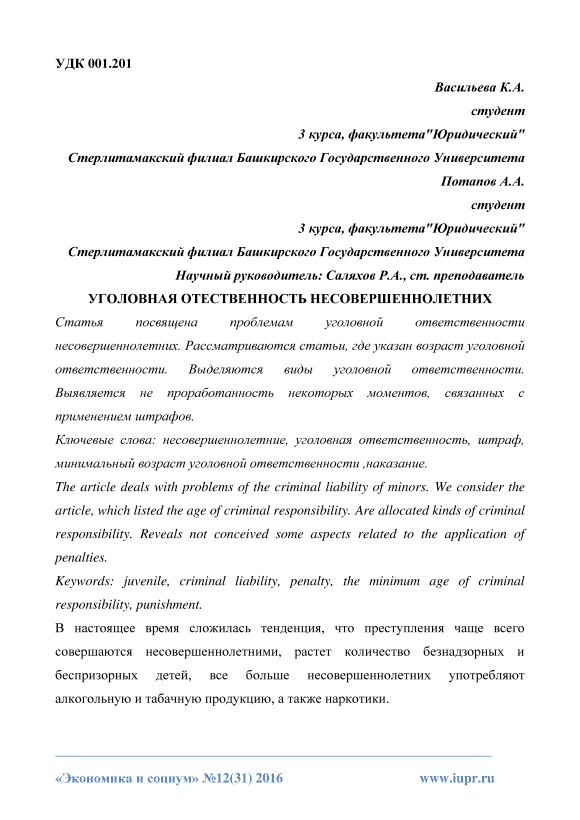 УДК 001.201

Васильева К.А.

студент

3 курса, факультета"Юридический"

Стерлитамакский филиал Башкирского Государственного Университета

Потапов А.А.

студент

3 курса, факультета"Юридический"

Стерлитамакский филиал Башкирского Государственного Университета

Научный руководитель: Саляхов Р.А., ст. преподаватель

УГОЛОВНАЯ ОТЕСТВЕННОСТЬ НЕСОВЕРШЕННОЛЕТНИХ

Статья посвящена проблемам уголовной ответственности несовершеннолетних. Рассматриваются статьи, где указан возраст уголовной ответственности. Выделяются виды уголовной ответственности. Выявляется не проработанность некоторых моментов, связанных с применением штрафов.

Ключевые слова: несовершеннолетние, уголовная ответственность, штраф, минимальный возраст уголовной ответственности ,наказание.

The article deals with problems of the criminal liability of minors. We consider the article, which listed the age of criminal responsibility. Are allocated kinds of criminal responsibility. Reveals not conceived some aspects related to the application of penalties.

Keywords: juvenile, criminal liability, penalty, the minimum age of criminal responsibility, punishment.

В настоящее время сложилась тенденция, что преступления чаще всего совершаются несовершеннолетними, растет количество безнадзорных и беспризорных детей, все больше несовершеннолетних употребляют алкогольную и табачную продукцию, а также наркотики.

«Экономика и социум» №12(31) 2016 www.iupr.ru